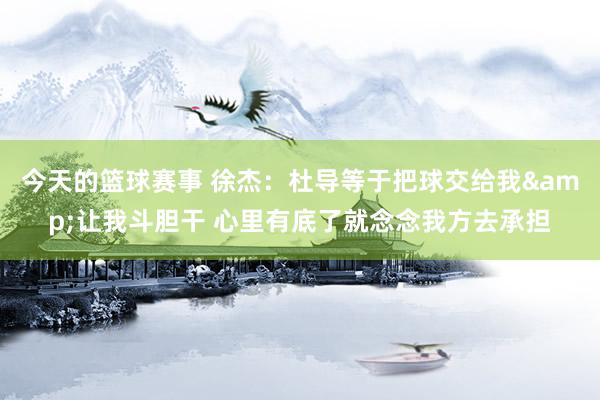 今天的篮球赛事 徐杰：杜导等于把球交给我&amp;让我斗胆干 心里有底了就念念我方去承担